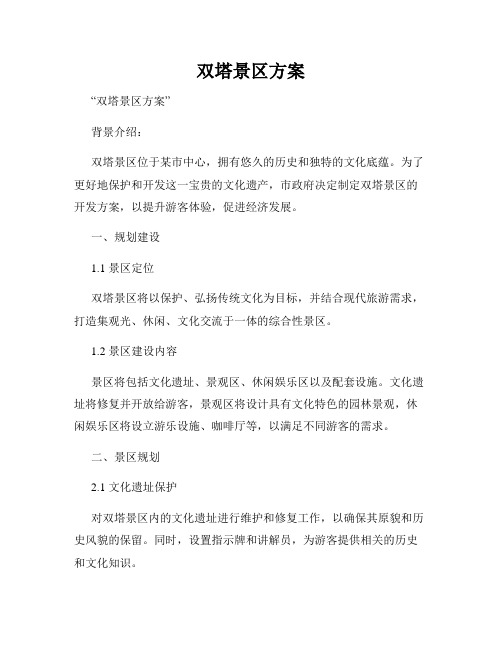 双塔景区方案

“双塔景区方案”

背景介绍：

双塔景区位于某市中心，拥有悠久的历史和独特的文化底蕴。为了更好地保护和开发这一宝贵的文化遗产，市政府决定制定双塔景区的开发方案，以提升游客体验，促进经济发展。

一、规划建设

1.1 景区定位

双塔景区将以保护、弘扬传统文化为目标，并结合现代旅游需求，打造集观光、休闲、文化交流于一体的综合性景区。

1.2 景区建设内容

景区将包括文化遗址、景观区、休闲娱乐区以及配套设施。文化遗址将修复并开放给游客，景观区将设计具有文化特色的园林景观，休闲娱乐区将设立游乐设施、咖啡厅等，以满足不同游客的需求。

二、景区规划

2.1 文化遗址保护

对双塔景区内的文化遗址进行维护和修复工作，以确保其原貌和历史风貌的保留。同时，设置指示牌和讲解员，为游客提供相关的历史和文化知识。